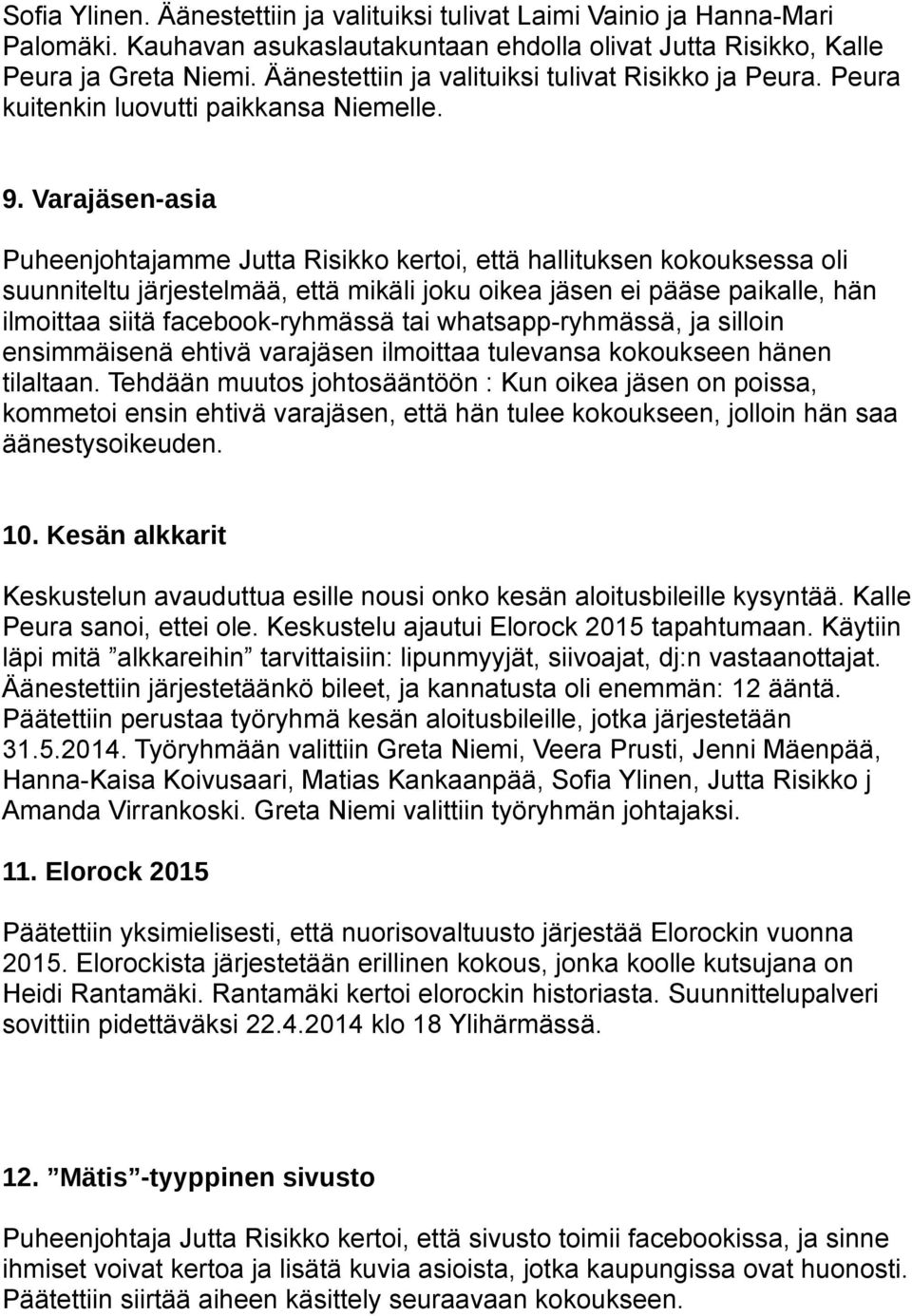 Sofia Ylinen. Äänestettiin ja valituiksi tulivat Laimi Vainio ja Hanna-Mari Palomäki. Kauhavan asukaslautakuntaan ehdolla olivat Jutta Risikko, Kalle Peura ja Greta Niemi. Äänestettiin ja valituiksi tulivat Risikko ja Peura. Peura kuitenkin luovutti paikkansa Niemelle.

9. Varajäsen-asia

Puheenjohtajamme Jutta Risikko kertoi, että hallituksen kokouksessa oli suunniteltu järjestelmää, että mikäli joku oikea jäsen ei pääse paikalle, hän ilmoittaa siitä facebook-ryhmässä tai whatsapp-ryhmässä, ja silloin ensimmäisenä ehtivä varajäsen ilmoittaa tulevansa kokoukseen hänen tilaltaan. Tehdään muutos johtosääntöön : Kun oikea jäsen on poissa, kommetoi ensin ehtivä varajäsen, että hän tulee kokoukseen, jolloin hän saa äänestysoikeuden.

10. Kesän alkkarit

Keskustelun avauduttua esille nousi onko kesän aloitusbileille kysyntää. Kalle Peura sanoi, ettei ole. Keskustelu ajautui Elorock 2015 tapahtumaan. Käytiin läpi mitä ”alkkareihin” tarvittaisiin: lipunmyyjät, siivoajat, dj:n vastaanottajat. Äänestettiin järjestetäänkö bileet, ja kannatusta oli enemmän: 12 ääntä. Päätettiin perustaa työryhmä kesän aloitusbileille, jotka järjestetään 31.5.2014. Työryhmään valittiin Greta Niemi, Veera Prusti, Jenni Mäenpää, Hanna-Kaisa Koivusaari, Matias Kankaanpää, Sofia Ylinen, Jutta Risikko j Amanda Virrankoski. Greta Niemi valittiin työryhmän johtajaksi.

11. Elorock 2015

Päätettiin yksimielisesti, että nuorisovaltuusto järjestää Elorockin vuonna 2015. Elorockista järjestetään erillinen kokous, jonka koolle kutsujana on Heidi Rantamäki. Rantamäki kertoi elorockin historiasta. Suunnittelupalveri sovittiin pidettäväksi 22.4.2014 klo 18 Ylihärmässä.

12. ”Mätis”-tyyppinen sivusto

Puheenjohtaja Jutta Risikko kertoi, että sivusto toimii facebookissa, ja sinne ihmiset voivat kertoa ja lisätä kuvia asioista, jotka kaupungissa ovat huonosti. Päätettiin siirtää aiheen käsittely seuraavaan kokoukseen.